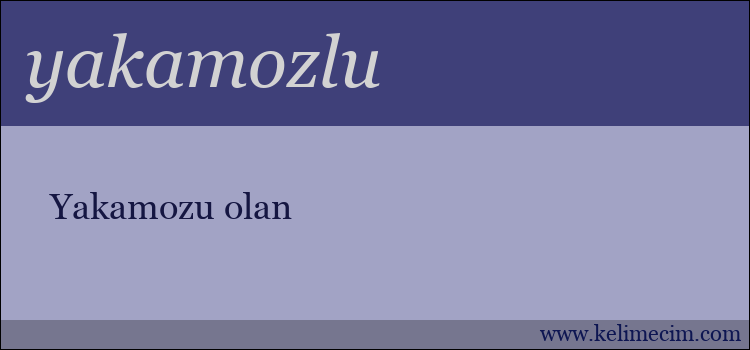 yakamozlu

Yakamozu olan

www.kelimecim.com